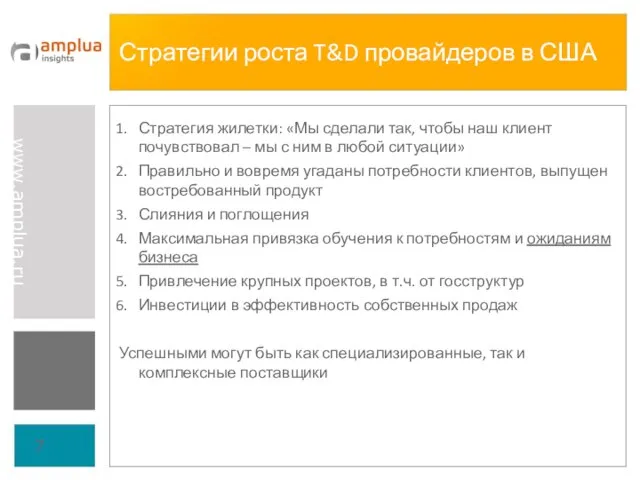 amplua insights

Стратегии роста T&D провайдеров в США

www.amplua.ru

1. Стратегия жилетки: «Мы сделали так, чтобы наш клиент почувствовал – мы с ним в любой ситуации»
2. Правильно и вовремя угаданы потребности клиентов, выпущен востребованный продукт
3. Слияния и поглощения
4. Максимальная привязка обучения к потребностям и ожиданиям бизнеса
5. Привлечение крупных проектов, в т.ч. от госструктур
6. Инвестиции в эффективность собственных продаж

Успешными могут быть как специализированные, так и комплексные поставщики

7